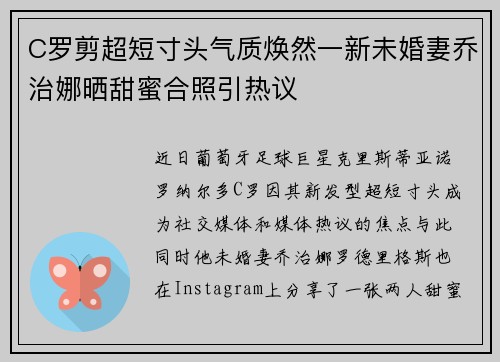 C罗剪超短寸头气质焕然一新未婚妻乔治娜晒甜蜜合照引热议

近日葡萄牙足球巨星克里斯蒂亚诺罗纳尔多C罗因其新发型超短寸头成为社交媒体和媒体热议的焦点与此同时他未婚妻乔治娜罗德里格斯也在Instagram上分享了一张两人甜蜜